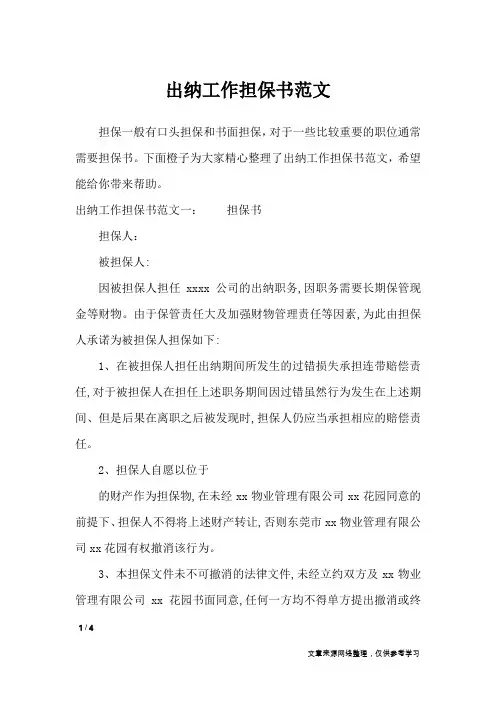 出纳工作担保书范文

担保一般有口头担保和书面担保，对于一些比较重要的职位通常需要担保书。下面橙子为大家精心整理了出纳工作担保书范文，希望能给你带来帮助。

出纳工作担保书范文一：　　担保书

担保人：

被担保人:

因被担保人担任 xxxx 公司的出纳职务，因职务需要长期保管现金等财物。由于保管责任大及加强财物管理责任等因素，为此由担保人承诺为被担保人担保如下:

1、在被担保人担任出纳期间所发生的过错损失承担连带赔偿责任，对于被担保人在担任上述职务期间因过错虽然行为发生在上述期间、但是后果在离职之后被发现时，担保人仍应当承担相应的赔偿责任。

2、担保人自愿以位于

的财产作为担保物，在未经 xx 物业管理有限公司 xx 花园同意的前提下、担保人不得将上述财产转让，否则东莞市 xx 物业管理有限公司 xx 花园有权撤消该行为。

3、本担保文件未不可撤消的法律文件，未经立约双方及 xx 物业管理有限公司 xx 花园书面同意，任何一方均不得单方提出撤消或终

1 / 4

文章来源网络整理，仅供参考学习